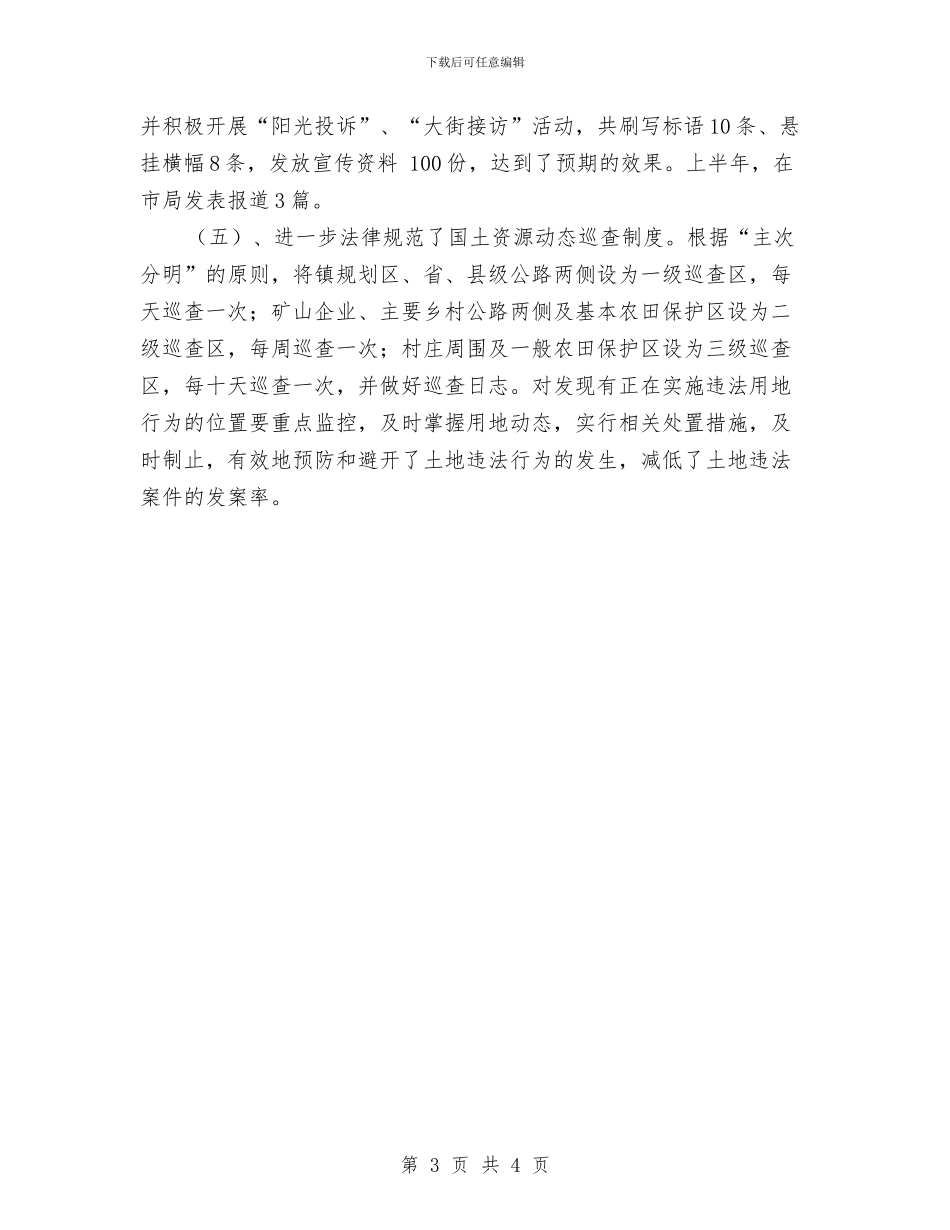 下载后可任意编辑

并积极开展“阳光投诉”、“大街接访”活动，共刷写标语10条、悬挂横幅8条，发放宣传资料 100份，达到了预期的效果。上半年，在市局发表报道3篇。

（五）、进一步法律规范了国土资源动态巡查制度。根据“主次分明”的原则，将镇规划区、省、县级公路两侧设为一级巡查区，每天巡查一次；矿山企业、主要乡村公路两侧及基本农田保护区设为二级巡查区，每周巡查一次；村庄周围及一般农田保护区设为三级巡查区，每十天巡查一次，并做好巡查日志。对发现有正在实施违法用地行为的位置要重点监控，及时掌握用地动态，实行相关处置措施，及时制止，有效地预防和避开了土地违法行为的发生，减低了土地违法案件的发案率。

第 3 页 共 4 页